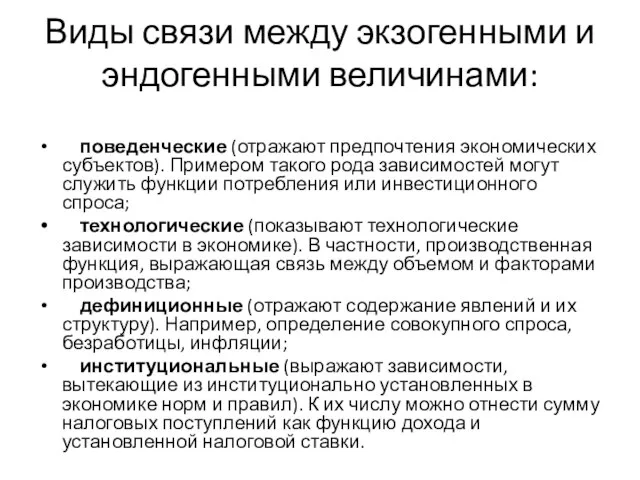 Виды связи между экзогенными и эндогенными величинами:

• поведенческие (отражают предпочтения экономических субъектов). Примером такого рода зависимостей могут служить функции потребления или инвестиционного спроса;

• технологические (показывают технологические зависимости в экономике). В частности, производственная функция, выражающая связь между объемом и факторами производства;

• дефиниционные (отражают содержание явлений и их структуру). Например, определение совокупного спроса, безработицы, инфляции;

• институциональные (выражают зависимости, вытекающие из институционально установленных в экономике норм и правил). К их числу можно отнести сумму налоговых поступлений как функцию дохода и установленной налоговой ставки.